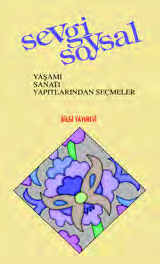 sevgi soysal

YAŞAMI
SANATI
YAPITLARINDAN SEÇMELER

BİLGİ YAYINEVİ